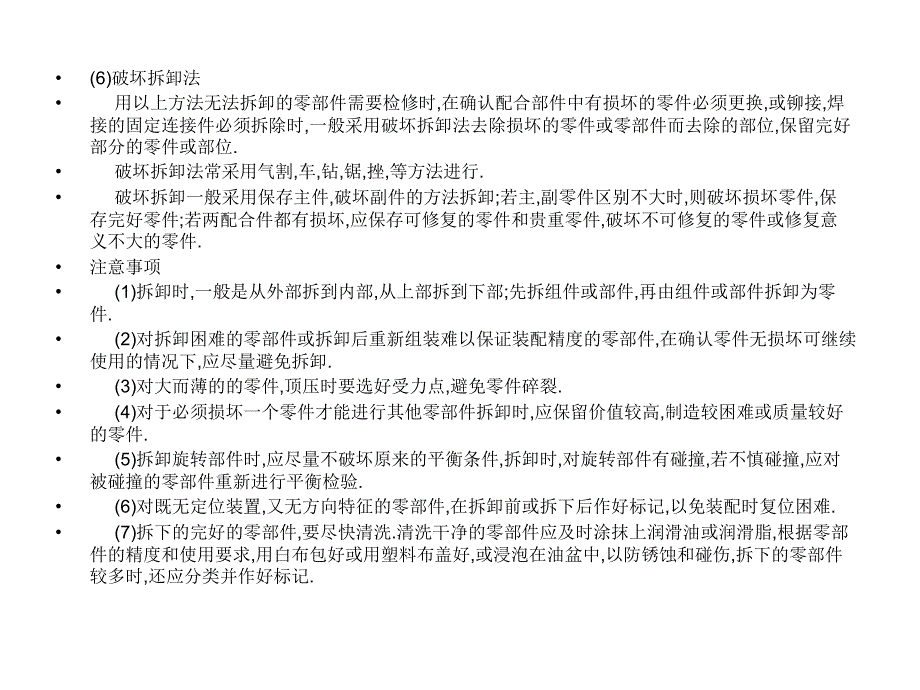 • (6)破坏拆卸法

• 用以上方法无法拆卸的零部件需要检修时,在确认配合部件中有损坏的零件必须更换,或铆接,焊接的固定连接件必须拆除时,一般采用破坏拆卸法去除损坏的零件或零部件而去除的部位,保留完好部分的零件或部位.

• 破坏拆卸法常采用气割,车,钻,锯,挫,等方法进行.

• 破坏拆卸一般采用保存主件,破坏副件的方法拆卸;若主,副零件区别不大时,则破坏损坏零件,保存完好零件;若两配合件都有损坏,应保存可修复的零件和贵重零件,破坏不可修复的零件或修复意义不大的零件.

• 注意事项

• (1)拆卸时,一般是从外部拆到内部,从上部拆到下部;先拆组件或部件,再由组件或部件拆卸为零件.

• (2)对拆卸困难的零部件或拆卸后重新组装难以保证装配精度的零部件,在确认零件无损坏可继续使用的情况下,应尽量避免拆卸.

• (3)对大而薄的的零件,顶压时要选好受力点,避免零件碎裂.

• (4)对于必须损坏一个零件才能进行其他零部件拆卸时,应保留价值较高,制造较困难或质量较好的零件.

• (5)拆卸旋转部件时,应尽量不破坏原来的平衡条件,拆卸时,对旋转部件有碰撞,若不慎碰撞,应对被碰撞的零部件重新进行平衡检验.

• (6)对既无定位装置,又无方向特征的零部件,在拆卸前或拆下后作好标记,以免装配时复位困难.

• (7)拆下的完好的零部件,要尽快清洗.清洗干净的零部件应及时涂抹上润滑油或润滑脂,根据零部件的精度和使用要求,用白布包好或用塑料布盖好,或浸泡在油盆中,以防锈蚀和碰伤,拆下的零部件较多时,还应分类并作好标记.